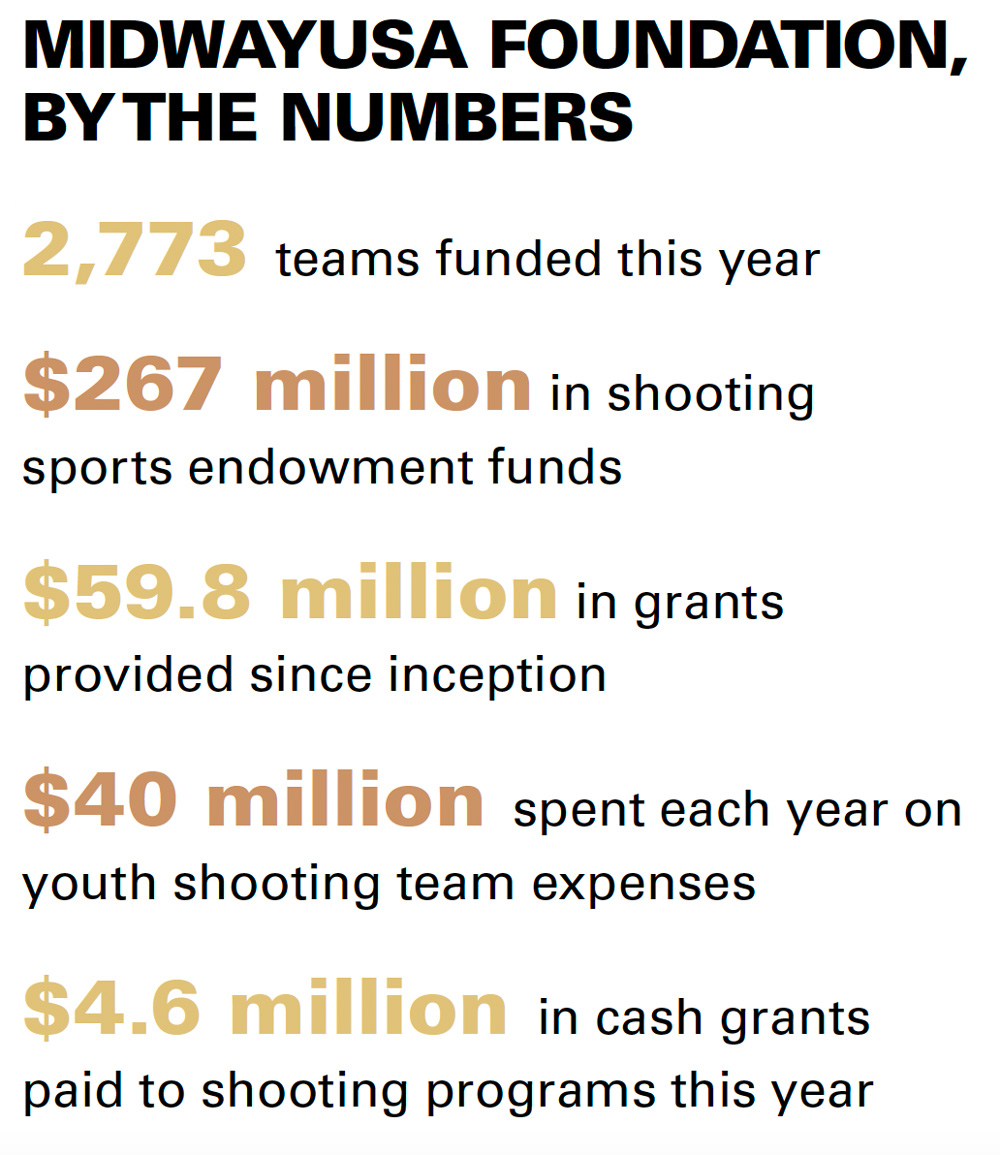 MIDWAYUSA FOUNDATION, BY THE NUMBERS

2,773 teams funded this year

$267 million in shooting sports endowment funds

$59.8 million in grants provided since inception

$40 million spent each year on youth shooting team expenses

$4.6 million in cash grants paid to shooting programs this year